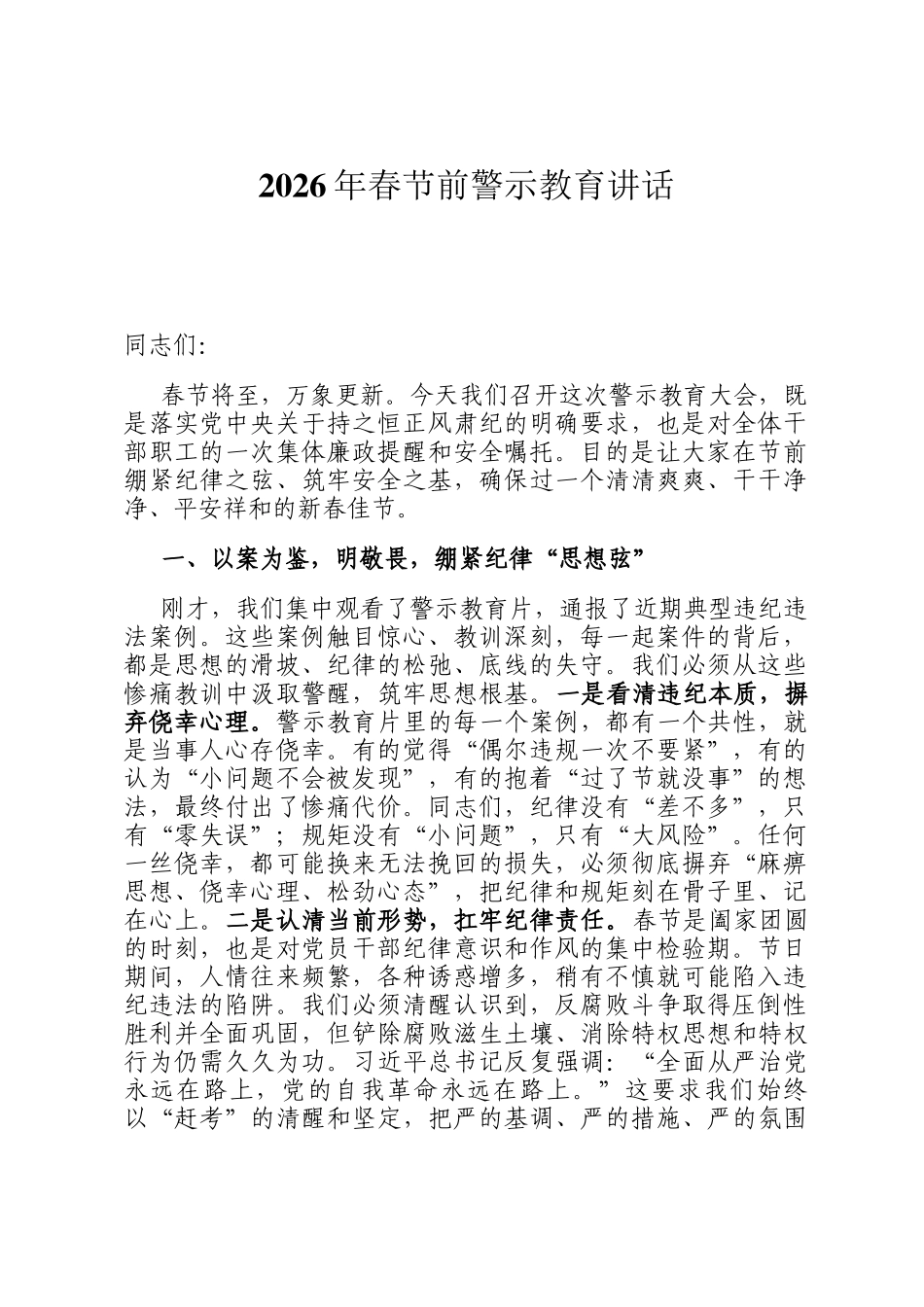 2026年春节前警示教育讲话

同志们:

春节将至，万象更新。今天我们召开这次警示教育大会，既是落实党中央关于持之恒正风肃纪的明确要求，也是对全体干部职工的一次集体廉政提醒和安全嘱托。目的是让大家在节前绷紧纪律之弦、筑牢安全之基，确保过一个清清爽爽、干干净净、平安祥和的新春佳节。

一、以案为鉴，明敬畏，绷紧纪律“思想弦”

刚才，我们集中观看了警示教育片，通报了近期典型违纪违法案例。这些案例触目惊心、教训深刻，每一起案件的背后，都是思想的滑坡、纪律的松弛、底线的失守。我们必须从这些惨痛教训中汲取警醒，筑牢思想根基。一是看清违纪本质，摒弃侥幸心理。警示教育片里的每一个案例，都有一个共性，就是当事人心存侥幸。有的觉得“偶尔违规一次不要紧”，有的认为“小问题不会被发现”，有的抱着“过了节就没事”的想法，最终付出了惨痛代价。同志们，纪律没有“差不多”，只有“零失误”；规矩没有“小问题”，只有“大风险”。任何一丝侥幸，都可能换来无法挽回的损失，必须彻底摒弃“麻痹思想、侥幸心理、松劲心态”，把纪律和规矩刻在骨子里、记在心上。二是认清当前形势，扛牢纪律责任。春节是阖家团圆的时刻，也是对党员干部纪律意识和作风的集中检验期。节日期间，人情往来频繁，各种诱惑增多，稍有不慎就可能陷入违纪违法的陷阱。我们必须清醒认识到，反腐败斗争取得压倒性胜利并全面巩固，但铲除腐败滋生土壤、消除特权思想和特权行为仍需久久为功。习近平总书记反复强调：“全面从严治党永远在路上，党的自我革命永远在路上。”这要求我们始终以“赶考”的清醒和坚定，把严的基调、严的措施、严的氛围